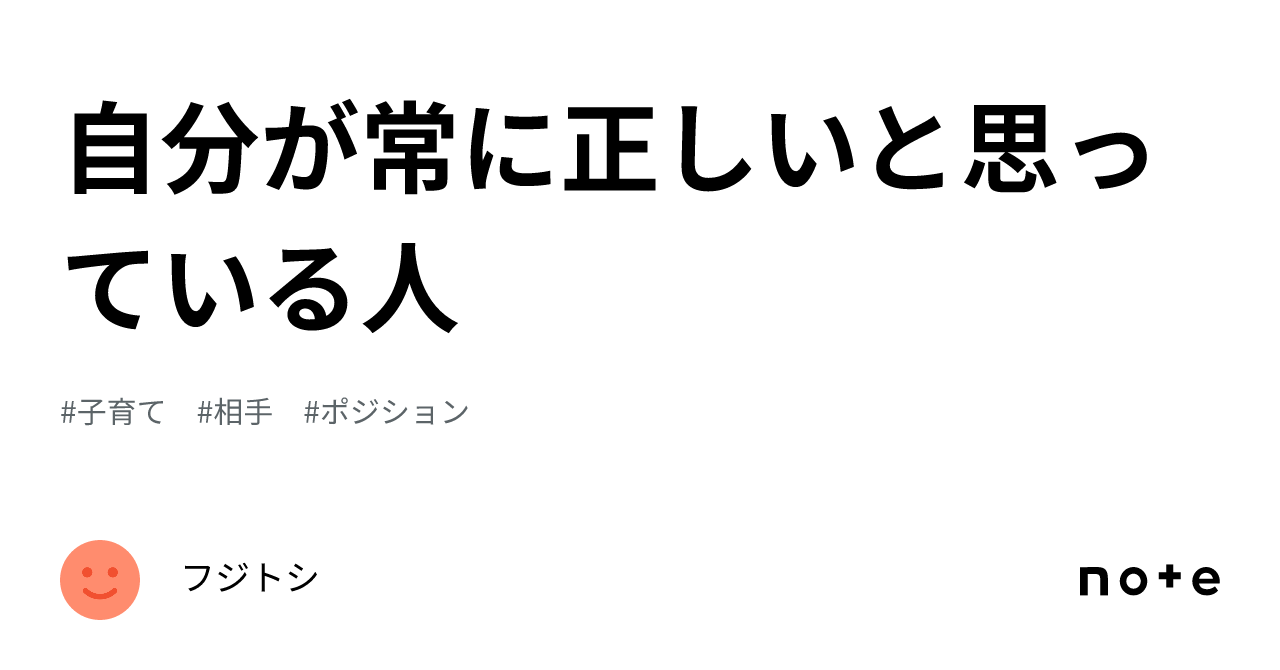 自分が常に正しいと思っている人

#子育て　#相手　#ポジション

フジトシ

note